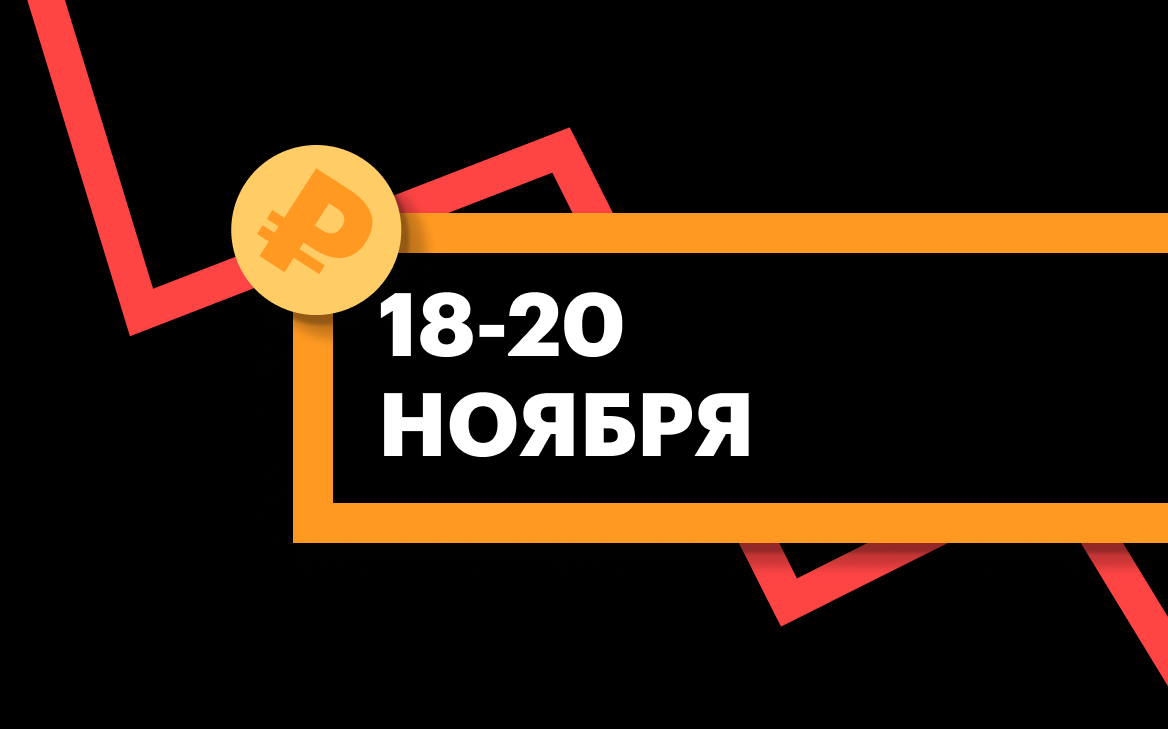 ₽

18-20
НОЯБРЯ